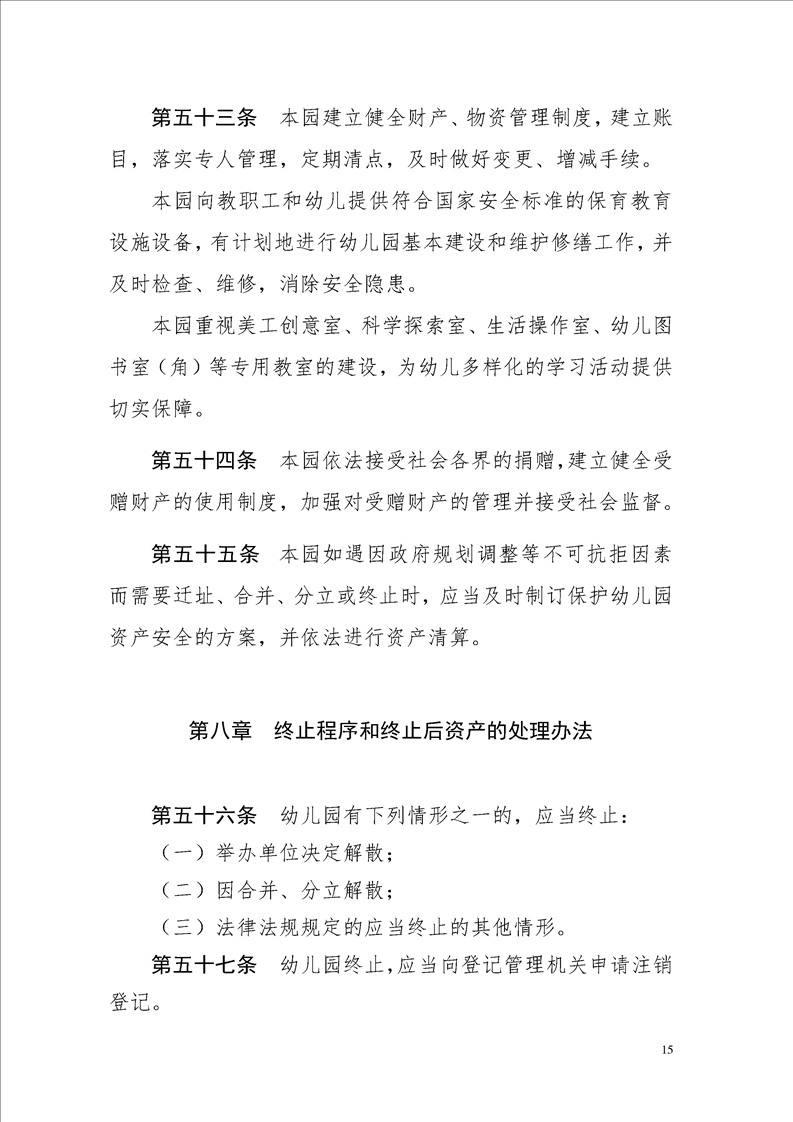 第五十三条　本园建立健全财产、物资管理制度，建立账目，落实专人管理，定期清点，及时做好变更、增减手续。

本园向教职工和幼儿提供符合国家安全标准的保育教育设施设备，有计划地进行幼儿园基本建设和维护修缮工作，并及时检查、维修，消除安全隐患。

本园重视美工创意室、科学探索室、生活操作室、幼儿图书室（角）等专用教室的建设，为幼儿多样化的学习活动提供切实保障。

第五十四条　本园依法接受社会各界的捐赠，建立健全受赠财产的使用制度，加强对受赠财产的管理并接受社会监督。

第五十五条　本园如遇因政府规划调整等不可抗拒因素而需要迁址、合并、分立或终止时，应当及时制订保护幼儿园资产安全的方案，并依法进行资产清算。

第八章　终止程序和终止后资产的处理办法

第五十六条　幼儿园有下列情形之一的，应当终止：

（一）举办单位决定解散；

（二）因合并、分立解散；

（三）法律法规规定的应当终止的其他情形。

第五十七条　幼儿园终止，应当向登记管理机关申请注销登记。

15